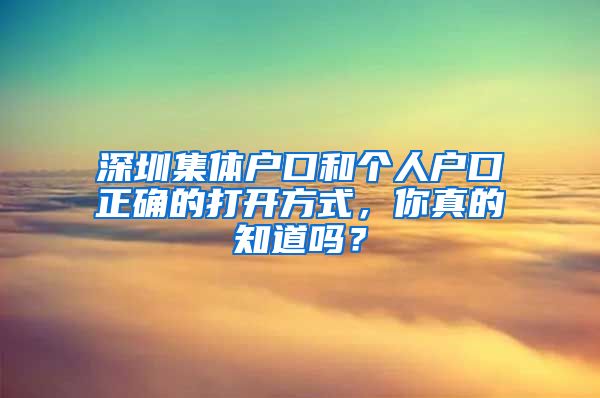 深圳集体户口和个人户口正确的打开方式，你真的知道吗？